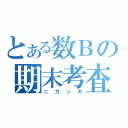 とある数Ｂの
期末考査
ニガッキ